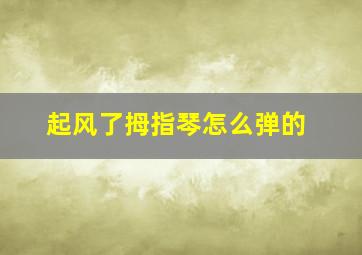 起风了拇指琴怎么弹的